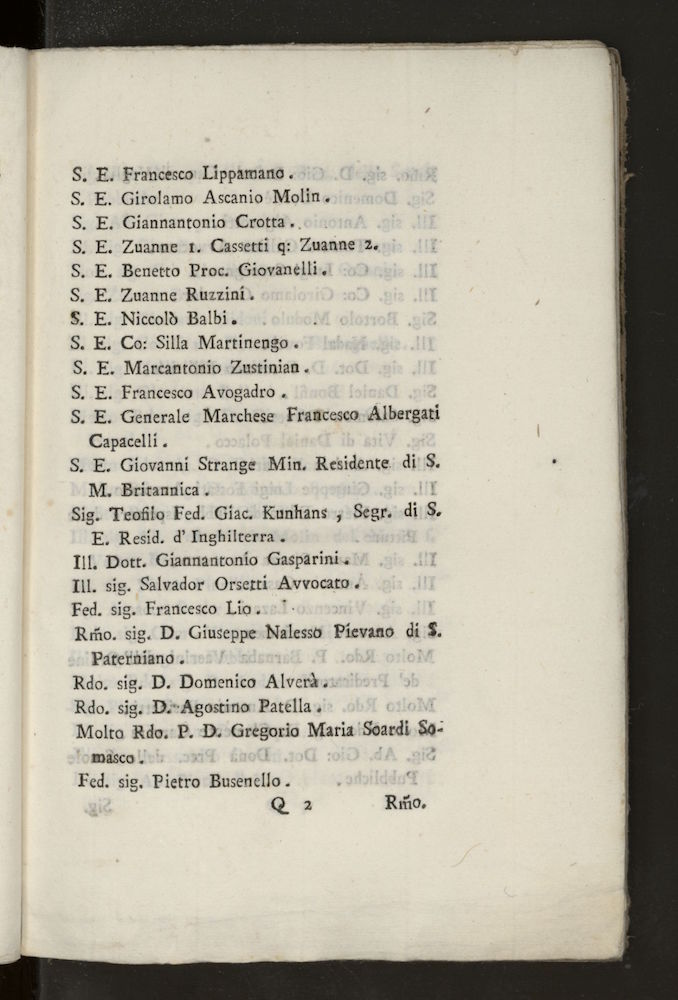 S. E. Francesco Lippamano.
S. E. Girolamo Ascanio Molin.
S. E. Giannantonio Crotta.
S. E. Zuanne 1. Cassetti q: Zuanne 2.
S. E. Benetto Proc. Giovanelli.
S. E. Zuanne Ruzzini.
S. E. Niccolò Balbi.
S. E. Co: Silla Martinengo.
S. E. Marcantonio Zustinian.
S. E. Francesco Avogadro.
S. E. Generale Marchese Francesco Albergati Capacelli.
S. E. Giovanni Strange Min. Residente di S. M. Britannica.
Sig. Teofilo Fed. Giac. Kunhans, Segr. di S. E. Resid. d' Inghilterra.
Ill. Dott. Giannantonio Gasparini.
Ill. sig. Salvador Orsetti Avvocato.
Fed. sig. Francesco Lio.
Rmo. sig. D. Giuseppe Nalesso Pievano di S. Paterniano.
Rdo. sig. D. Domenico Alverà.
Rdo. sig. D. Agostino Patella.
Molto Rdo. P. D. Gregorio Maria Soardi Somasco.
Fed. sig. Pietro Busenello.
Q 2 Rmo.